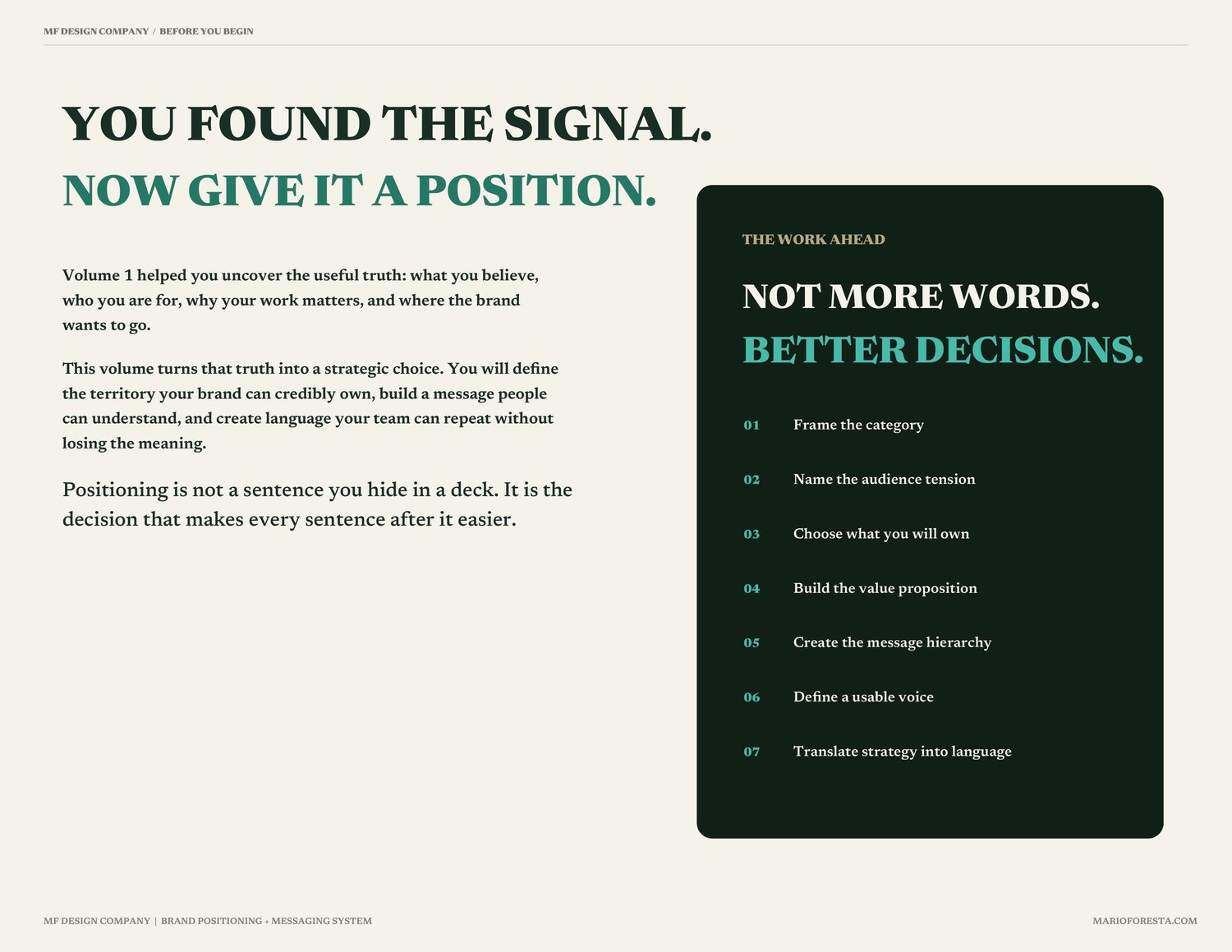 MF DESIGN COMPANY / BEFORE YOU BEGIN

YOU FOUND THE SIGNAL.

NOW GIVE IT A POSITION.

Volume 1 helped you uncover the useful truth: what you believe, who you are for, why your work matters, and where the brand wants to go.

This volume turns that truth into a strategic choice. You will define the territory your brand can credibly own, build a message people can understand, and create language your team can repeat without losing the meaning.

Positioning is not a sentence you hide in a deck. It is the decision that makes every sentence after it easier.

THE WORK AHEAD

NOT MORE WORDS.

BETTER DECISIONS.

01 Frame the category

02 Name the audience tension

03 Choose what you will own

04 Build the value proposition

05 Create the message hierarchy

06 Define a usable voice

07 Translate strategy into language

MF DESIGN COMPANY | BRAND POSITIONING + MESSAGING SYSTEM

MARIOFORESTA.COM